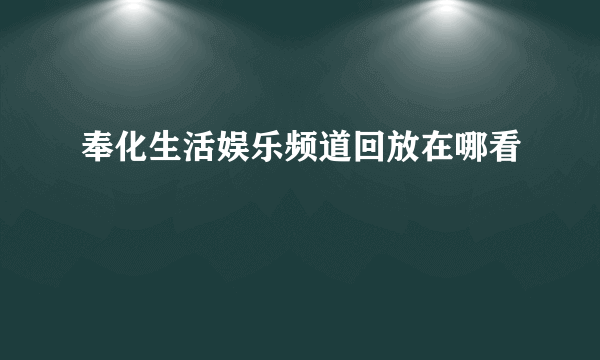 奉化生活娱乐频道回放在哪看